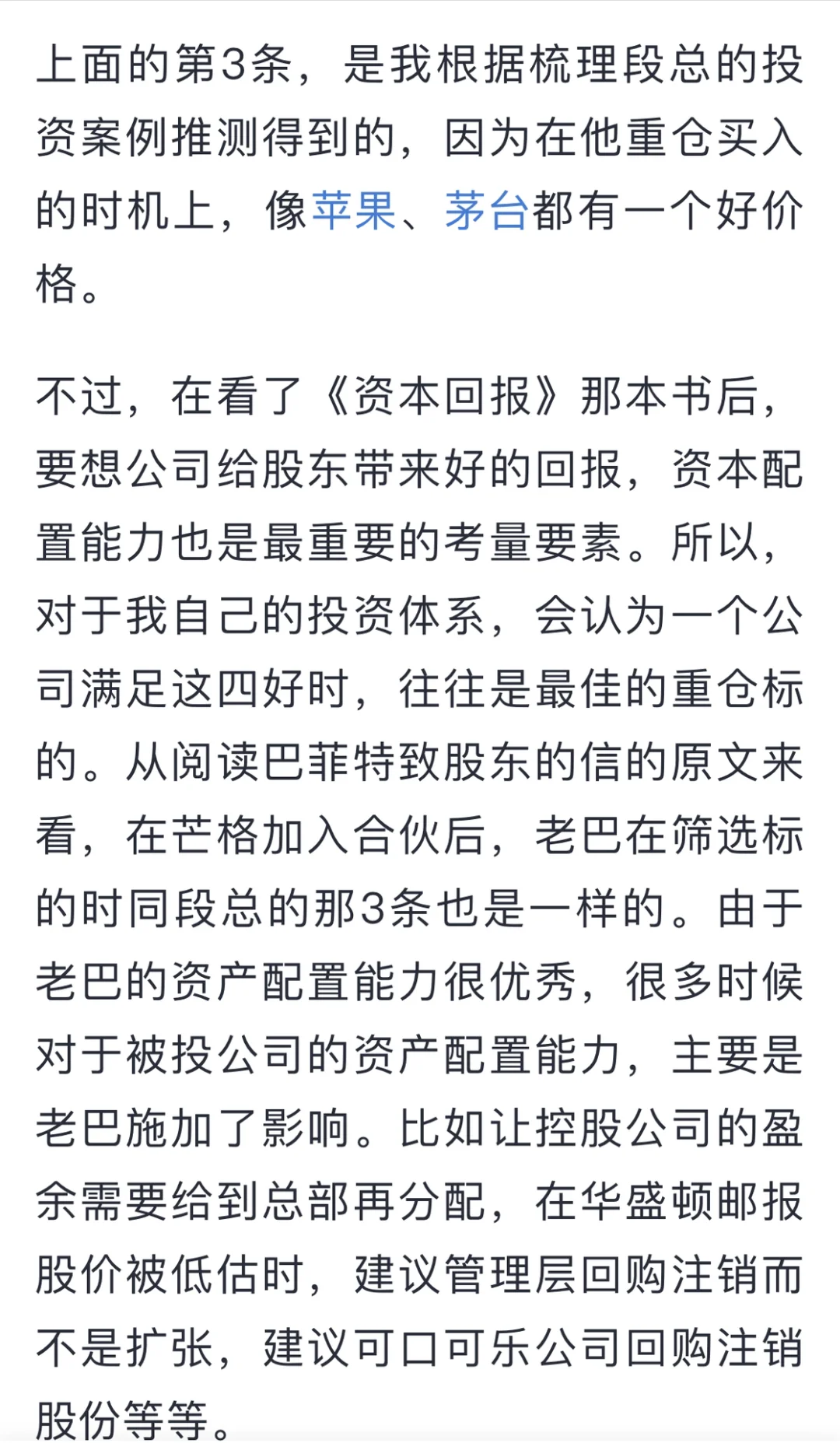 上面的第3条，是我根据梳理段总的投资案例推测得到的，因为在他重仓买入的时机上，像苹果、茅台都有一个好价格。

不过，在看了《资本回报》那本书后，要想公司给股东带来好的回报，资本配置能力也是最重要的考量要素。所以，对于我自己的投资体系，会认为一个公司满足这四好时，往往是最佳的重仓标的。从阅读巴菲特致股东的信的原文来看，在芒格加入合伙后，老巴在筛选标的时同段总的那3条也是一样的。由于老巴的资产配置能力很优秀，很多时候对于被投公司的资产配置能力，主要是老巴施加了影响。比如让控股公司的盈余需要给到总部再分配，在华盛顿邮报股价被低估时，建议管理层回购注销而不是扩张，建议可口可乐公司回购注销股份等等。